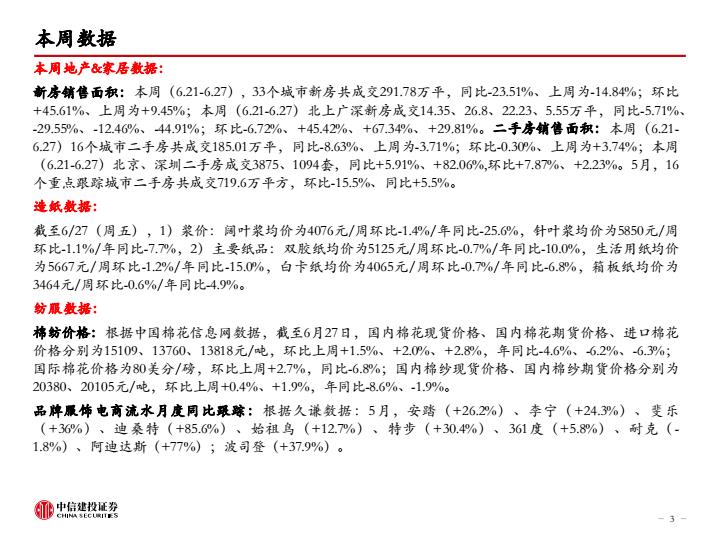 本周数据

本周地产&家居数据:

新房销售面积:本周(6.21-6.27),33个城市新房共成交291.78万平,同比-23.51%、上周为-14.84%;环比+45.61%、上周为+9.45%;本周(6.21-6.27)北上广深新房成交14.35、26.8、22.23、5.55万平,同比-5.71%、-29.55%、-12.46%、-44.91%;环比-6.72%、+45.42%、+67.34%、+29.81%。二手房销售面积:本周(6.21-6.27)16个城市二手房共成交185.01万平,同比-8.63%、上周为-3.71%;环比-0.30%、上周为+3.74%;本周(6.21-6.27)北京、深圳二手房成交3875、1094套,同比+5.91%、+82.06%,环比+7.87%、+2.23%。5月,16个重点跟踪城市二手房共成交719.6万平方,环比-15.5%、同比+5.5%。

造纸数据:

截至6/27(周五),1)浆价:阔叶浆均价为4076元/周环比-1.4%/年同比-25.6%,针叶浆均价为5850元/周环比-1.1%/年同比-7.7%,2)主要纸品:双胶纸均价为5125元/周环比-0.7%/年同比-10.0%,生活用纸均价为5667元/周环比-1.2%/年同比-15.0%,白卡纸均价为4065元/周环比-0.7%/年同比-6.8%,箱板纸均价为3464元/周环比-0.6%/年同比-4.9%。

纺服数据:

棉纺价格:根据中国棉花信息网数据,截至6月27日,国内棉花现货价格、国内棉花期货价格、进口棉花价格分别为15109、13760、13818元/吨,环比上周+1.5%、+2.0%、+2.8%,年同比-4.6%、-6.2%、-6.3%;国际棉花价格为80美分/磅,环比上周+2.7%,同比-6.8%;国内棉纱现货价格、国内棉纱期货价格分别为20380、20105元/吨,环比上周+0.4%、+1.9%,年同比-8.6%、-1.9%。

品牌服饰电商流水月度同比跟踪:根据久谦数据:5月,安踏(+26.2%)、李宁(+24.3%)、斐乐(+36%)、迪桑特(+85.6%)、始祖鸟(+12.7%)、特步(+30.4%)、361度(+5.8%)、耐克(-1.8%)、阿迪达斯(+77%);波司登(+37.9%)。

中信建投证券
CHINA SECURITIES

– 3 –